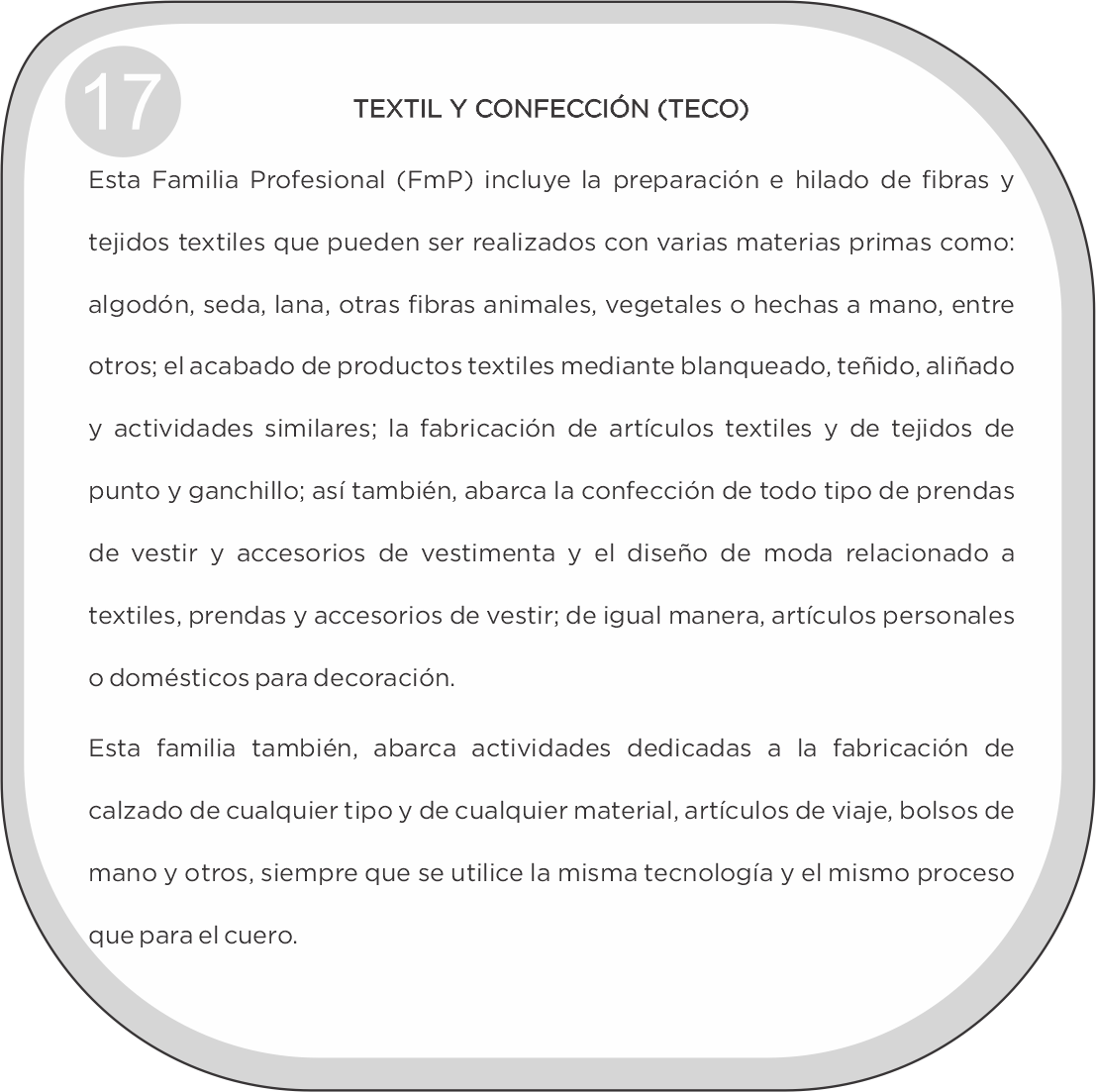 17

TEXTIL Y CONFECCIÓN (TECO)

Esta Familia Profesional (FmP) incluye la preparación e hilado de fibras y tejidos textiles que pueden ser realizados con varias materias primas como: algodón, seda, lana, otras fibras animales, vegetales o hechas a mano, entre otros; el acabado de productos textiles mediante blanqueado, teñido, aliñado y actividades similares; la fabricación de artículos textiles y de tejidos de punto y ganchillo; así también, abarca la confección de todo tipo de prendas de vestir y accesorios de vestimenta y el diseño de moda relacionado a textiles, prendas y accesorios de vestir; de igual manera, artículos personales o domésticos para decoración.

Esta familia también, abarca actividades dedicadas a la fabricación de calzado de cualquier tipo y de cualquier material, artículos de viaje, bolsos de mano y otros, siempre que se utilice la misma tecnología y el mismo proceso que para el cuero.